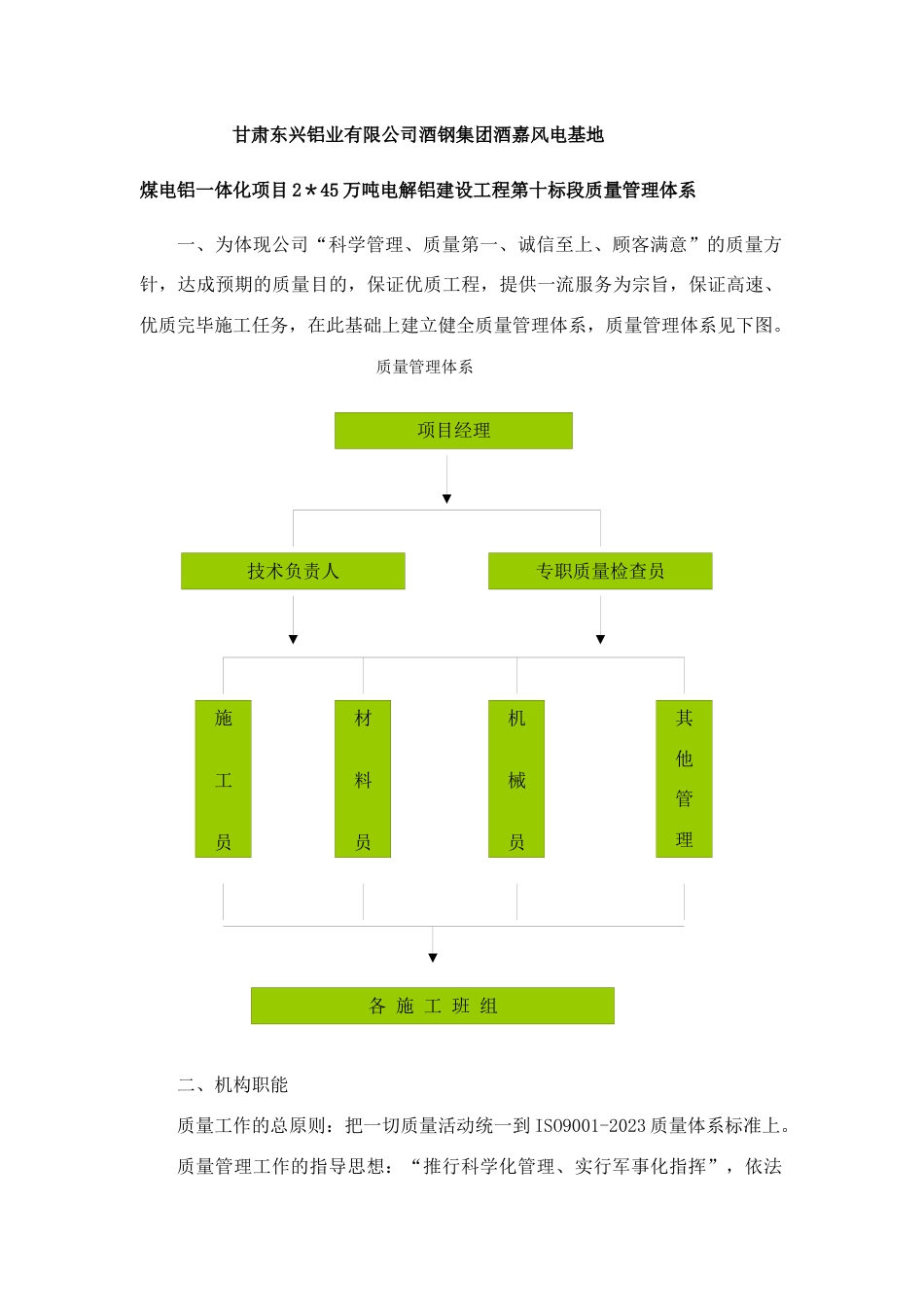 甘肃东兴铝业有限公司酒钢集团酒嘉风电基地

煤电铝一体化项目2＊45万吨电解铝建设工程第十标段质量管理体系

一、为体现公司“科学管理、质量第一、诚信至上、顾客满意”的质量方针，达成预期的质量目的，保证优质工程，提供一流服务为宗旨，保证高速、优质完毕施工任务，在此基础上建立健全质量管理体系，质量管理体系见下图。

质量管理体系

项目经理

技术负责人

专职质量检查员

施工员

材料员

机械员

其他管理

各 施 工 班 组

二、机构职能

质量工作的总原则：把一切质量活动统一到ISO9001-2023质量体系标准上。

质量管理工作的指导思想：“推行科学化管理、实行军事化指挥”，依法